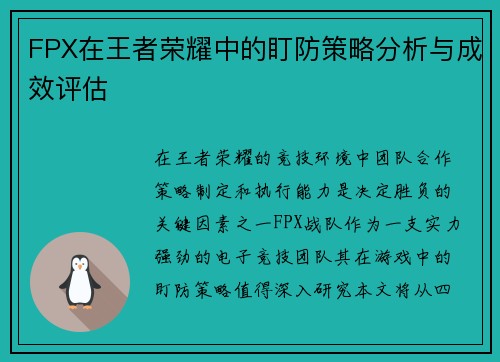 FPX在王者荣耀中的盯防策略分析与成效评估

在王者荣耀的竞技环境中团队合作策略制定和执行能力是决定胜负的关键因素之一FPX战队作为一支实力强劲的电子竞技团队其在游戏中的盯防策略值得深入研究本文将从四